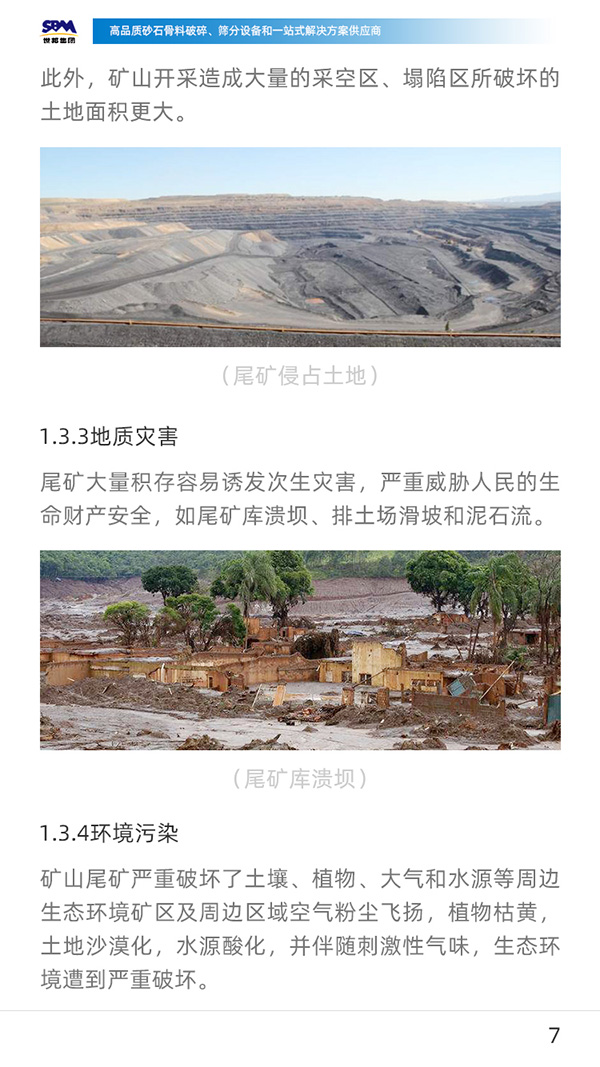 SBM
世邦集团

高品质砂石骨料破碎、筛分设备和一站式解决方案供应商

此外，矿山开采造成大量的采空区、塌陷区所破坏的土地面积更大。

（尾矿侵占土地）

1.3.3地质灾害

尾矿大量积存容易诱发次生灾害，严重威胁人民的生命财产安全，如尾矿库溃坝、排土场滑坡和泥石流。

（尾矿库溃坝）

1.3.4环境污染

矿山尾矿严重破坏了土壤、植物、大气和水源等周边生态环境矿区及周边区域空气粉尘飞扬，植物枯黄，土地沙漠化，水源酸化，并伴随刺激性气味，生态环境遭到严重破坏。

7